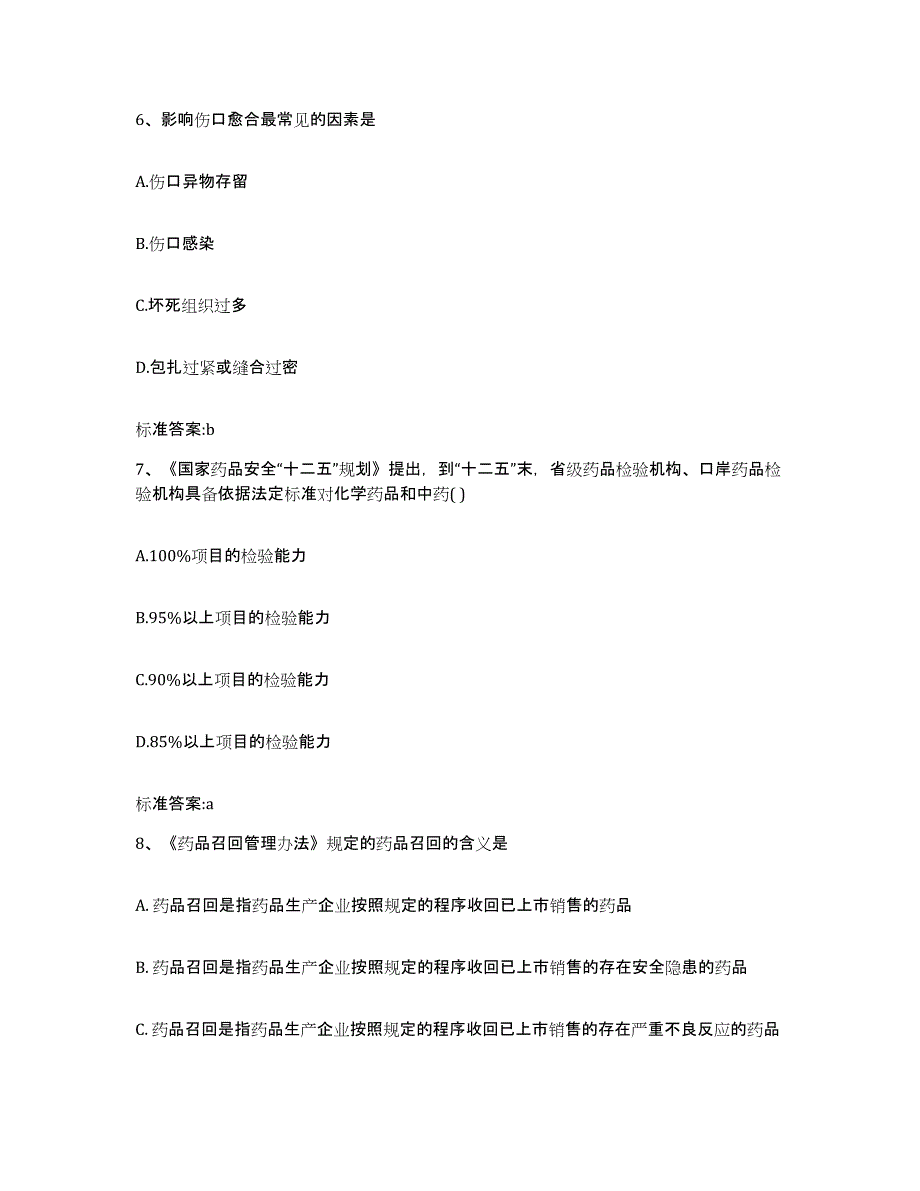 6、影响伤口愈合最常见的因素是

A.伤口异物存留

B.伤口感染

C.坏死组织过多

D.包扎过紧或缝合过密

标准答案:b

7、《国家药品安全“十二五”规划》提出，到“十二五”末，省级药品检验机构、口岸药品检验机构具备依据法定标准对化学药品和中药( )

A.100%项目的检验能力

B.95%以上项目的检验能力

C.90%以上项目的检验能力

D.85%以上项目的检验能力

标准答案:a

8、《药品召回管理办法》规定的药品召回的含义是

A. 药品召回是指药品生产企业按照规定的程序收回已上市销售的药品

B. 药品召回是指药品生产企业按照规定的程序收回已上市销售的存在安全隐患的药品

C. 药品召回是指药品生产企业按照规定的程序收回已上市销售的存在严重不良反应的药品